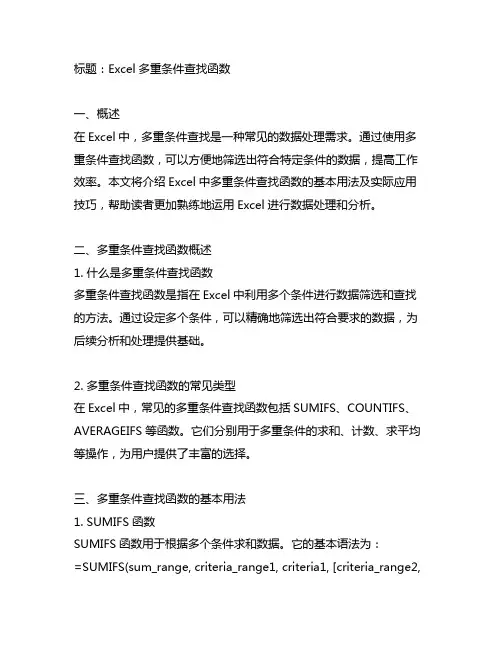 标题：Excel 多重条件查找函数

一、概述
在 Excel 中，多重条件查找是一种常见的数据处理需求。通过使用多重条件查找函数，可以方便地筛选出符合特定条件的数据，提高工作效率。本文将介绍 Excel 中多重条件查找函数的基本用法及实际应用技巧，帮助读者更加熟练地运用 Excel 进行数据处理和分析。

二、多重条件查找函数概述
1. 什么是多重条件查找函数
多重条件查找函数是指在 Excel 中利用多个条件进行数据筛选和查找的方法。通过设定多个条件，可以精确地筛选出符合要求的数据，为后续分析和处理提供基础。

2. 多重条件查找函数的常见类型
在 Excel 中，常见的多重条件查找函数包括 SUMIFS、COUNTIFS、AVERAGEIFS 等函数。它们分别用于多重条件的求和、计数、求平均等操作，为用户提供了丰富的选择。

三、多重条件查找函数的基本用法
1. SUMIFS 函数
SUMIFS 函数用于根据多个条件求和数据。它的基本语法为：
=SUMIFS(sum_range, criteria_range1, criteria1, [criteria_range2,